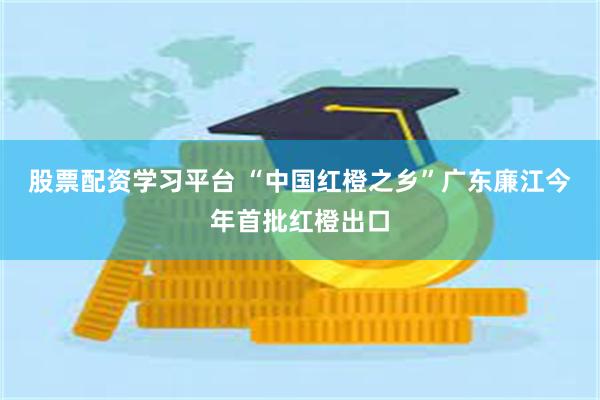 股票配资学习平台 “中国红橙之乡”广东廉江今年首批红橙出口